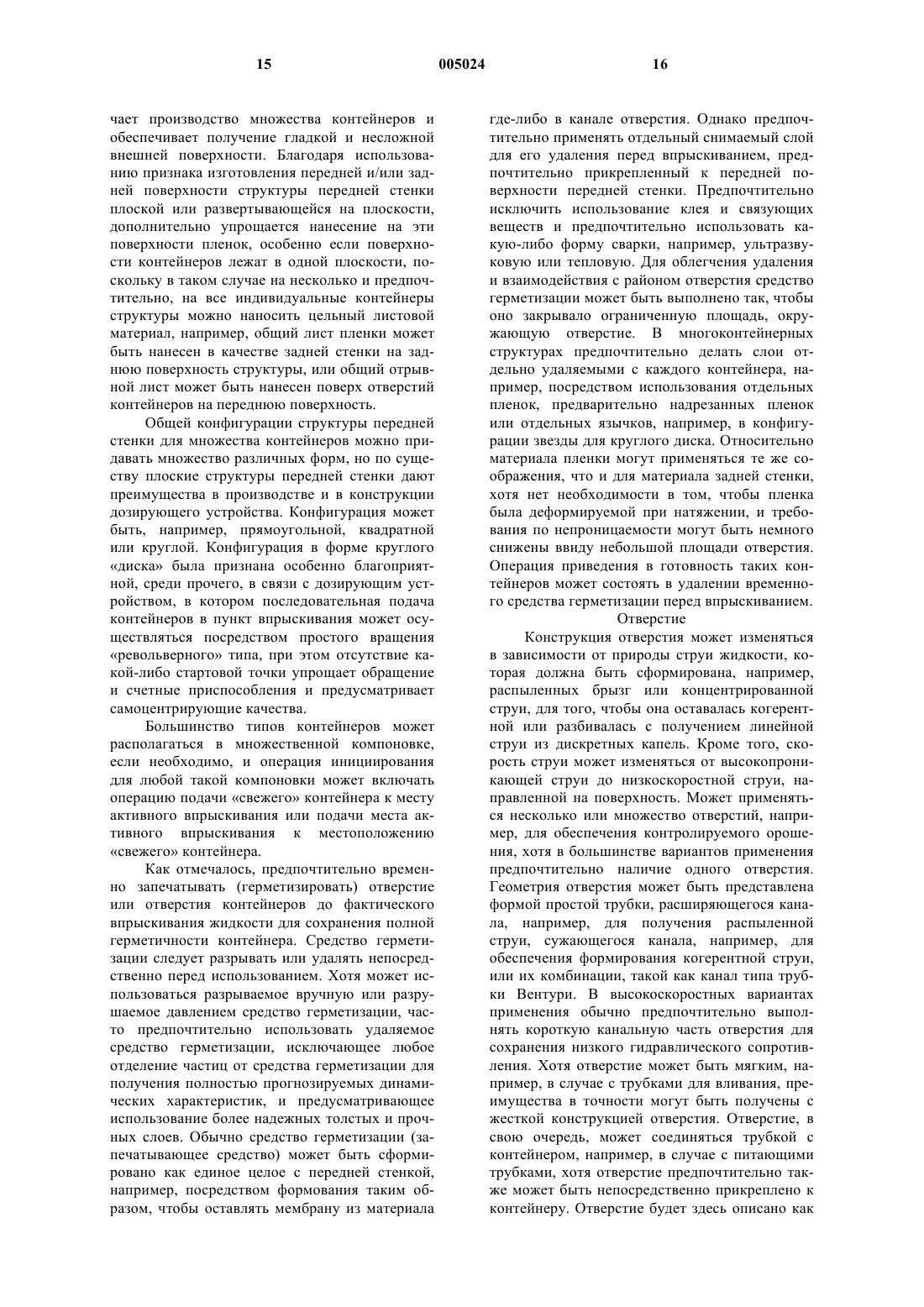 15 005024 16

чает производство множества контейнеров и обеспечивает получение гладкой и несложной внешней поверхности. Благодаря использованию признака изготовления передней и/или задней поверхности структуры передней стенки плоской или развертывающейся на плоскости, дополнительно упрощается нанесение на эти поверхности пленок, особенно если поверхности контейнеров лежат в одной плоскости, поскольку в таком случае на несколько и предпочтительно, на все индивидуальные контейнеры структуры можно наносить цельный листовой материал, например, общий лист пленки может быть нанесен в качестве задней стенки на заднюю поверхность структуры, или общий отрывной лист может быть нанесен поверх отверстий контейнеров на переднюю поверхность.

Общей конфигурации структуры передней стенки для множества контейнеров можно придавать множество различных форм, но по существу плоские структуры передней стенки дают преимущества в производстве и в конструкции дозирующего устройства. Конфигурация может быть, например, прямоугольной, квадратной или круглой. Конфигурация в форме круглого «диска» была признана особенно благоприятной, среди прочего, в связи с дозирующим устройством, в котором последовательная подача контейнеров в пункт впрыскивания может осуществляться посредством простого вращения «револьверного» типа, при этом отсутствие какой-либо стартовой точки упрощает обращение и счетные приспособления и предусматривает самоцентрирующие качества.

Большинство типов контейнеров может располагаться в множественной компоновке, если необходимо, и операция инициирования для любой такой компоновки может включать операцию подачи «свежего» контейнера к месту активного впрыскивания или подачи места активного впрыскивания к местоположению «свежего» контейнера.

Как отмечалось, предпочтительно временно запечатывать (герметизировать) отверстие или отверстия контейнеров до фактического впрыскивания жидкости для сохранения полной герметичности контейнера. Средство герметизации следует разрывать или удалять непосредственно перед использованием. Хотя может использоваться разрываемое вручную или разрушаемое давлением средство герметизации, часто предпочтительно использовать удаляемое средство герметизации, исключающее любое отделение частиц от средства герметизации для получения полностью прогнозируемых динамических характеристик, и предусматривающее использование более надежных толстых и прочных слоев. Обычно средство герметизации (запечатывающее средство) может быть сформировано как единое целое с передней стенкой, например, посредством формования таким образом, чтобы оставлять мембрану из материала где-либо в канале отверстия. Однако предпочтительно применять отдельный снимаемый слой для его удаления перед впрыскиванием, предпочтительно прикрепленный к передней поверхности передней стенки. Предпочтительно исключить использование клея и связующих веществ и предпочтительно использовать какую-либо форму сварки, например, ультразвуковую или тепловую. Для облегчения удаления и взаимодействия с районом отверстия средство герметизации может быть выполнено так, чтобы оно закрывало ограниченную площадь, окружающую отверстие. В многоконтейнерных структурах предпочтительно делать слои отдельно удаляемыми с каждого контейнера, например, посредством использования отдельных пленок, предварительно надрезанных пленок или отдельных язычков, например, в конфигурации звезды для круглого диска. Относительно материала пленки могут применяться те же соображения, что и для материала задней стенки, хотя нет необходимости в том, чтобы пленка была деформируемой при натяжении, и требования по непроницаемости могут быть немного снижены ввиду небольшой площади отверстия. Операция приведения в готовность таких контейнеров может состоять в удалении временного средства герметизации перед впрыскиванием.

Отверстие

Конструкция отверстия может изменяться в зависимости от природы струи жидкости, которая должна быть сформирована, например, распыленных брызг или концентрированной струи, для того, чтобы она оставалась когерентной или разбивалась с получением линейной струи из дискретных капель. Кроме того, скорость струи может изменяться от высокопроникающей струи до низкоскоростной струи, направленной на поверхность. Может применяться несколько или множество отверстий, например, для обеспечения контролируемого орошения, хотя в большинстве вариантов применения предпочтительно наличие одного отверстия. Геометрия отверстия может быть представлена формой простой трубки, расширяющегося канала, например, для получения распыленной струи, сужающегося канала, например, для обеспечения формирования когерентной струи, или их комбинации, такой как канал типа трубки Вентури. В высокоскоростных вариантах применения обычно предпочтительно выполнять короткую канальную часть отверстия для сохранения низкого гидравлического сопротивления. Хотя отверстие может быть мягким, например, в случае с трубками для вливания, преимущества в точности могут быть получены с жесткой конструкцией отверстия. Отверстие, в свою очередь, может соединяться трубкой с контейнером, например, в случае с питающими трубками, хотя отверстие предпочтительно также может быть непосредственно прикреплено к контейнеру. Отверстие будет здесь описано как